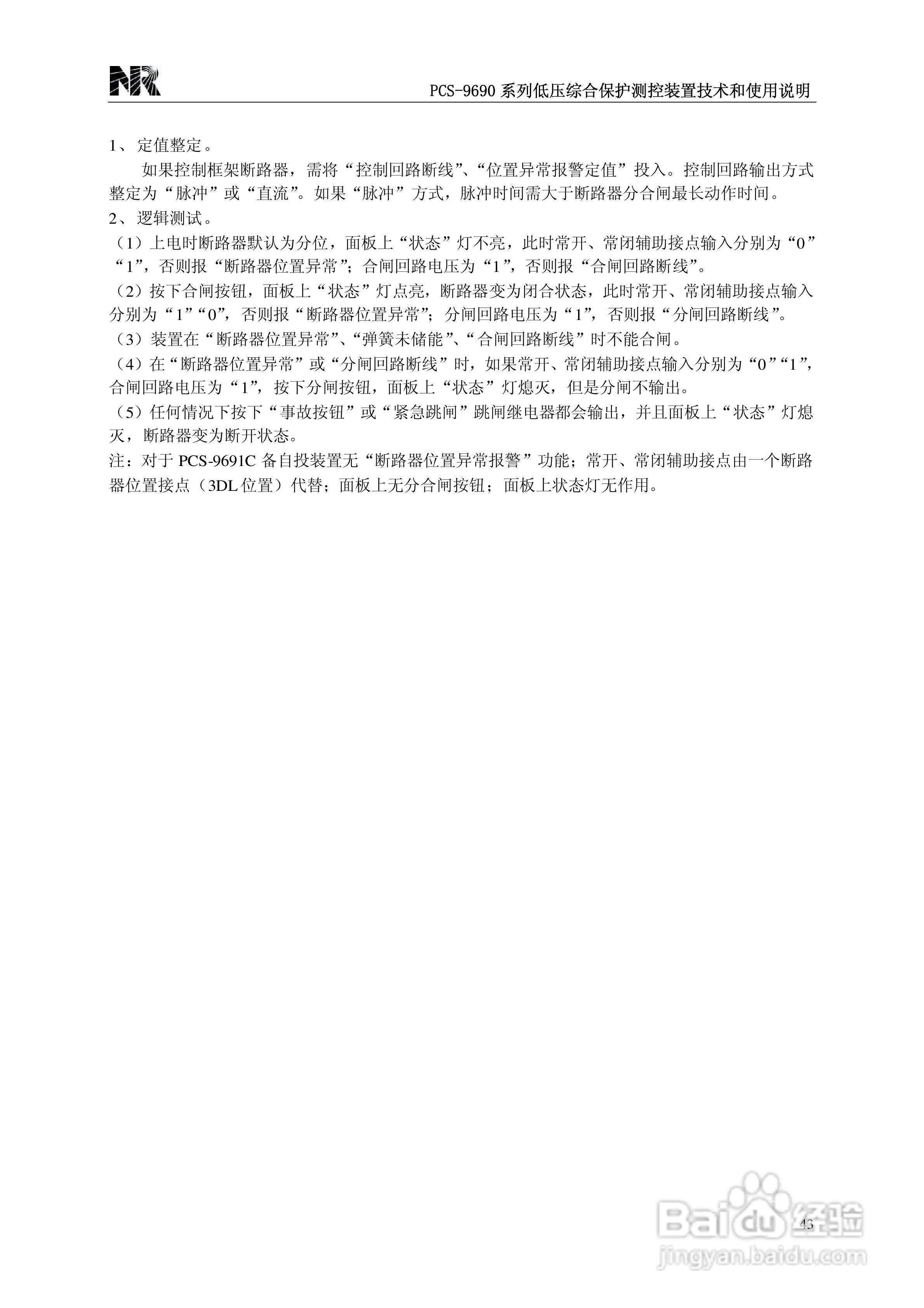 NR

PCS-9690 系列低压综合保护测控装置技术和使用说明

1、定值整定。

如果控制框架断路器，需将“控制回路断线”、“位置异常报警定值”投入。控制回路输出方式整定为“脉冲”或“直流”。如果“脉冲”方式，脉冲时间需大于断路器分合闸最长动作时间。

2、逻辑测试。

（1）上电时断路器默认为分位，面板上“状态”灯不亮，此时常开、常闭辅助接点输入分别为“0”“1”，否则报“断路器位置异常”；合闸回路电压为“1”，否则报“合闸回路断线”。

（2）按下合闸按钮，面板上“状态”灯点亮，断路器变为闭合状态，此时常开、常闭辅助接点输入分别为“1”“0”，否则报“断路器位置异常”；分闸回路电压为“1”，否则报“分闸回路断线”。

（3）装置在“断路器位置异常”、“弹簧未储能”、“合闸回路断线”时不能合闸。

（4）在“断路器位置异常”或“分闸回路断线”时，如果常开、常闭辅助接点输入分别为“0”“1”，合闸回路电压为“1”，按下分闸按钮，面板上“状态”灯熄灭，但是分闸不输出。

（5）任何情况下按下“事故按钮”或“紧急跳闸”跳闸继电器都会输出，并且面板上“状态”灯熄灭，断路器变为断开状态。

注：对于 PCS-9691C 备自投装置无“断路器位置异常报警”功能；常开、常闭辅助接点由一个断路器位置接点（3DL 位置）代替；面板上无分合闸按钮；面板上状态灯无作用。

43

Baidu 经验
jingyan.baidu.com